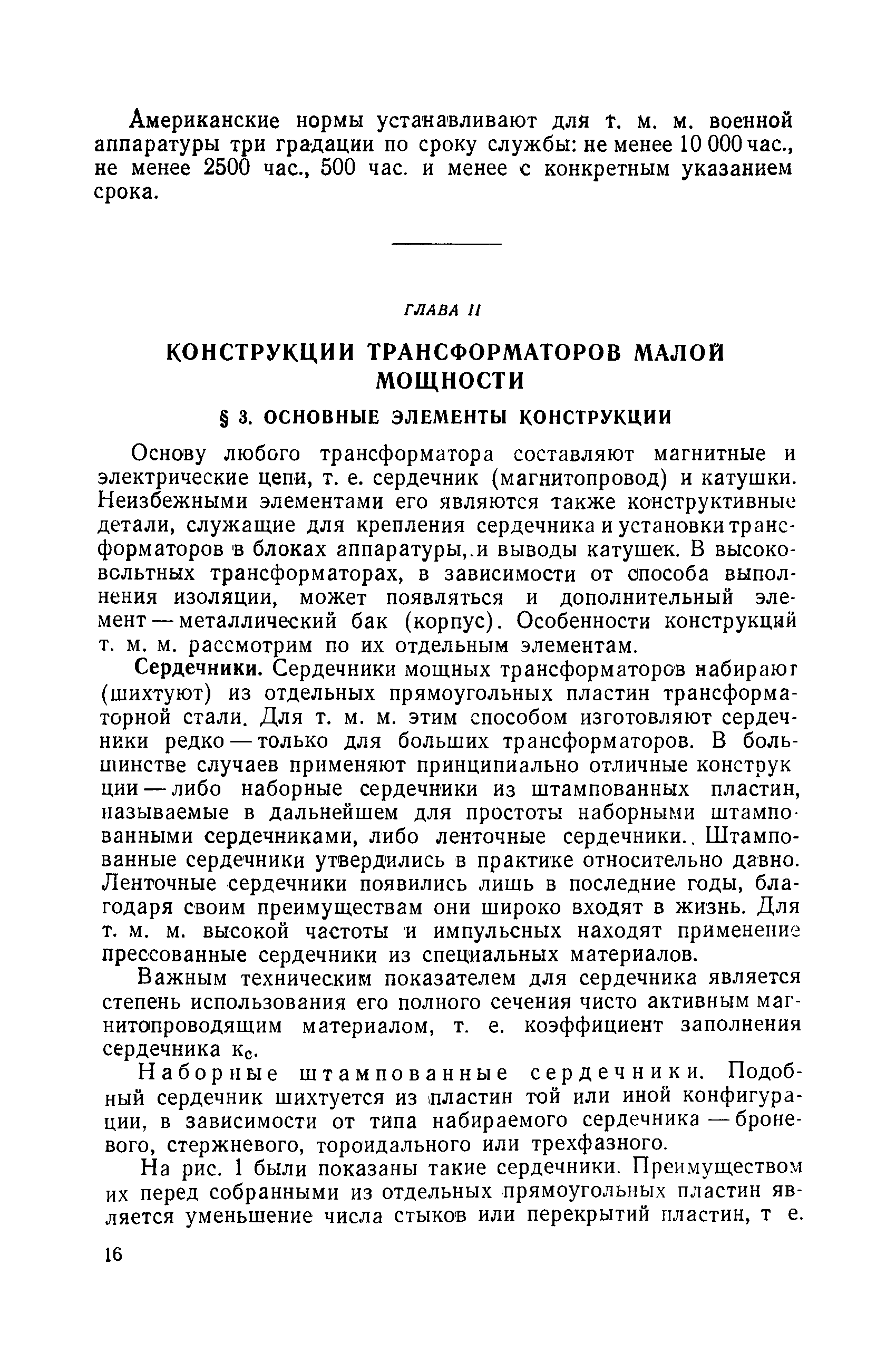 Американские нормы устанавливают для т. м. м. военной аппаратуры три градации по сроку службы: не менее 10 000 час., не менее 2500 час., 500 час. и менее с конкретным указанием срока.

ГЛАВА II

КОНСТРУКЦИИ ТРАНСФОРМАТОРОВ МАЛОЙ МОЩНОСТИ

§ 3. ОСНОВНЫЕ ЭЛЕМЕНТЫ КОНСТРУКЦИИ

Основу любого трансформатора составляют магнитные и электрические цепи, т. е. сердечник (магнитопровод) и катушки. Неизбежными элементами его являются также конструктивные детали, служащие для крепления сердечника и установки трансформаторов в блоках аппаратуры,.и выводы катушек. В высоковольтных трансформаторах, в зависимости от способа выполнения изоляции, может появляться и дополнительный элемент — металлический бак (корпус). Особенности конструкций т. м. м. рассмотрим по их отдельным элементам.

Сердечники. Сердечники мощных трансформаторов набирают (шихтуют) из отдельных прямоугольных пластин трансформаторной стали. Для т. м. м. этим способом изготовляют сердечники редко — только для больших трансформаторов. В большинстве случаев применяют принципиально отличные конструкции — либо наборные сердечники из штампованных пластин, называемые в дальнейшем для простоты наборными штампованными сердечниками, либо ленточные сердечники.. Штампованные сердечники утвердились в практике относительно давно. Ленточные сердечники появились лишь в последние годы, благодаря своим преимуществам они широко входят в жизнь. Для т. м. м. высокой частоты и импульсных находят применение прессованные сердечники из специальных материалов.

Важным техническим показателем для сердечника является степень использования его полного сечения чисто активным магнитопроводящим материалом, т. е. коэффициент заполнения сердечника $к_с$.

Наборные штампованные сердечники. Подобный сердечник шихтуется из пластин той или иной конфигурации, в зависимости от типа набираемого сердечника — броневого, стержневого, тороидального или трехфазного.

На рис. 1 были показаны такие сердечники. Преимуществом их перед собранными из отдельных прямоугольных пластин является уменьшение числа стыков или перекрытий пластин, т е.

16